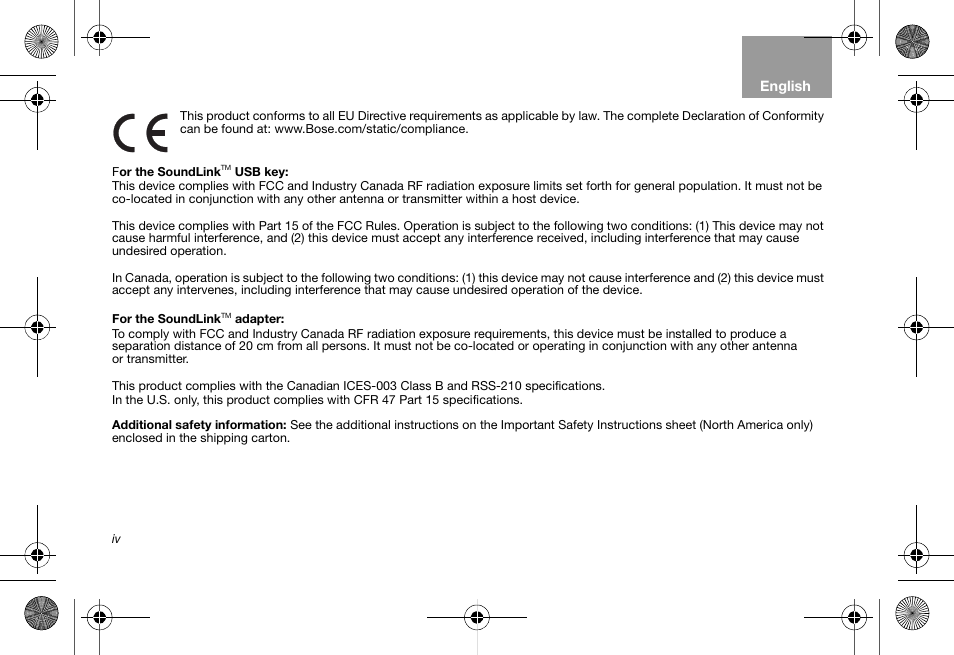 English

CE

This product conforms to all EU Directive requirements as applicable by law. The complete Declaration of Conformity can be found at: www.Bose.com/static/compliance.

For the SoundLink™ USB key:
This device complies with FCC and Industry Canada RF radiation exposure limits set forth for general population. It must not be co-located in conjunction with any other antenna or transmitter within a host device.

This device complies with Part 15 of the FCC Rules. Operation is subject to the following two conditions: (1) This device may not cause harmful interference, and (2) this device must accept any interference received, including interference that may cause undesired operation.

In Canada, operation is subject to the following two conditions: (1) this device may not cause interference and (2) this device must accept any intervenes, including interference that may cause undesired operation of the device.

For the SoundLink™ adapter:
To comply with FCC and Industry Canada RF radiation exposure requirements, this device must be installed to produce a separation distance of 20 cm from all persons. It must not be co-located or operating in conjunction with any other antenna or transmitter.

This product complies with the Canadian ICES-003 Class B and RSS-210 specifications.
In the U.S. only, this product complies with CFR 47 Part 15 specifications.

Additional safety information: See the additional instructions on the Important Safety Instructions sheet (North America only) enclosed in the shipping carton.

iv